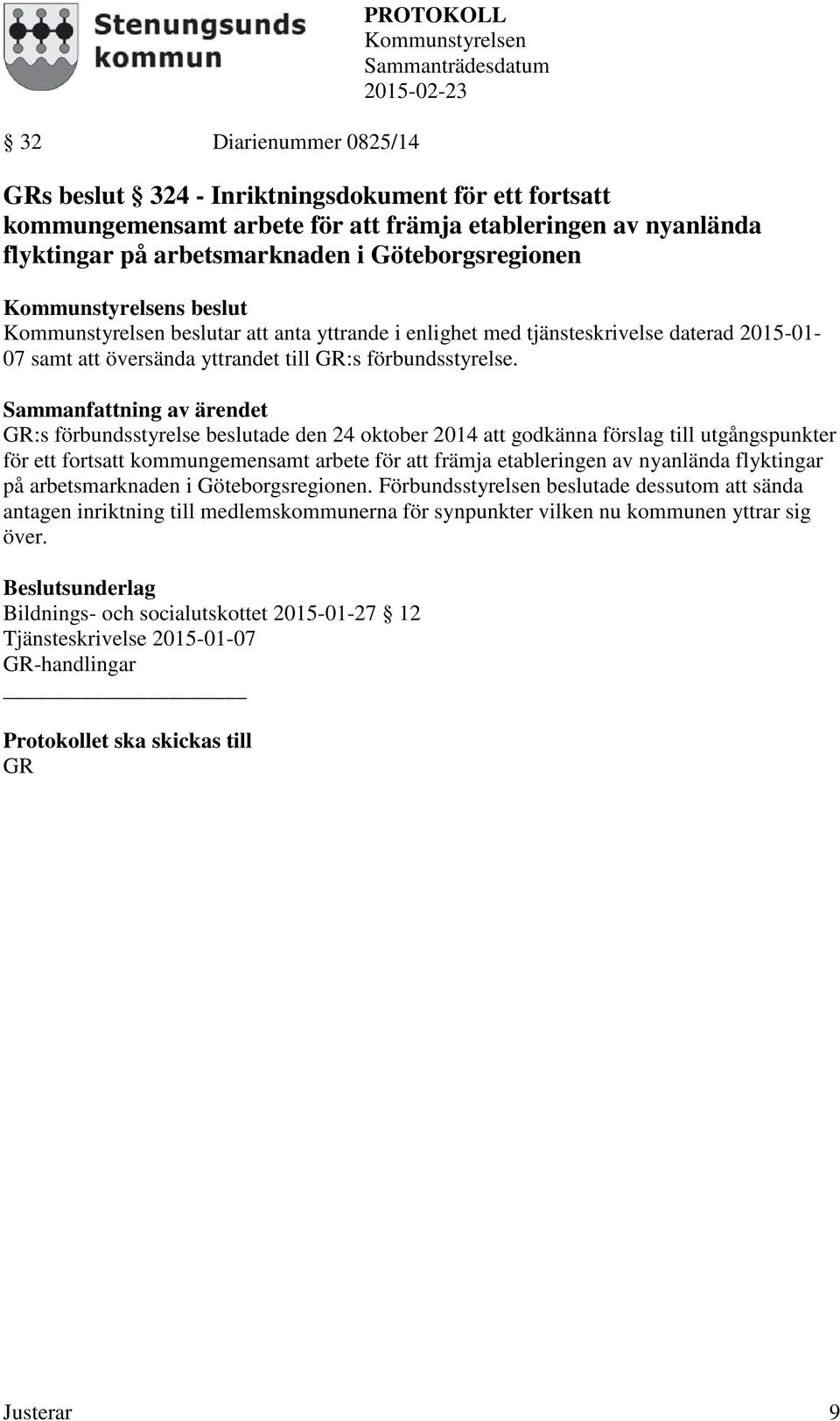 Stenungsunds kommun

PROTOKOLL
Kommunstyrelsen
Sammanträdesdatum
2015-02-23

§ 32 Diarienummer 0825/14

GRs beslut § 324 - Inriktningsdokument för ett fortsatt kommungemensamt arbete för att främja etableringen av nyanlända flyktingar på arbetsmarknaden i Göteborgsregionen

Kommunstyrelsens beslut
Kommunstyrelsen beslutar att anta yttrande i enlighet med tjänsteskrivelse daterad 2015-01-07 samt att översända yttrandet till GR:s förbundsstyrelse.

Sammanfattning av ärendet
GR:s förbundsstyrelse beslutade den 24 oktober 2014 att godkänna förslag till utgångspunkter för ett fortsatt kommungemensamt arbete för att främja etableringen av nyanlända flyktingar på arbetsmarknaden i Göteborgsregionen. Förbundsstyrelsen beslutade dessutom att sända antagen inriktning till medlemskommunerna för synpunkter vilken nu kommunen yttrar sig över.

Beslutsunderlag
Bildnings- och socialutskottet 2015-01-27 § 12
Tjänsteskrivelse 2015-01-07
GR-handlingar

Protokollet ska skickas till
GR

Justerar 9